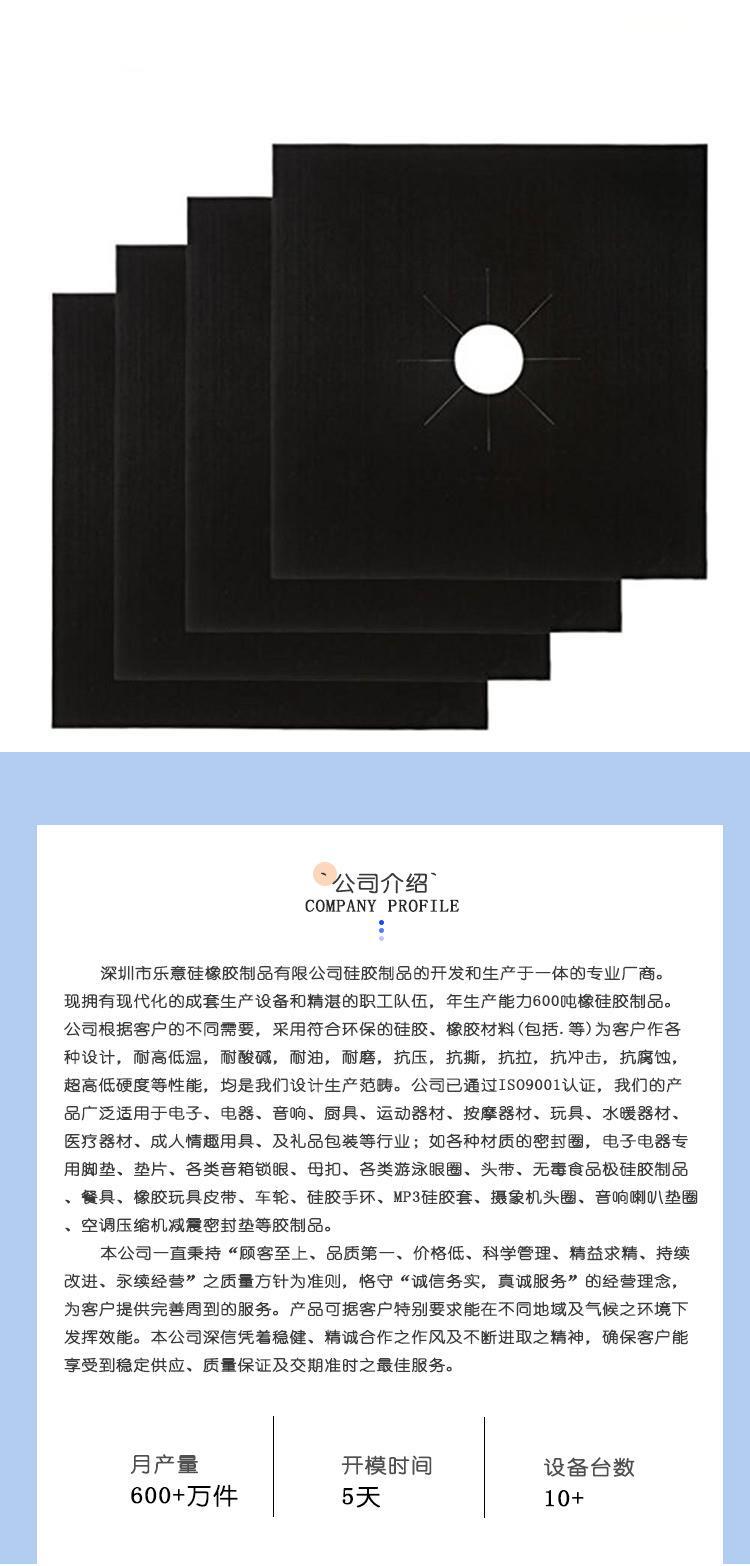 `公司介绍`
COMPANY PROFILE

深圳市乐意硅橡胶制品有限公司硅胶制品的开发和生产于一体的专业厂商。现拥有现代化的成套生产设备和精湛的职工队伍，年生产能力600吨橡硅胶制品。公司根据客户的不同需要，采用符合环保的硅胶、橡胶材料(包括.等)为客户作各种设计，耐高低温，耐酸碱，耐油，耐磨，抗压，抗撕，抗拉，抗冲击，抗腐蚀，超高低硬度等性能，均是我们设计生产范畴。公司已通过ISO9001认证，我们的产品广泛适用于电子、电器、音响、厨具、运动器材、按摩器材、玩具、水暖器材、医疗器材、成人情趣用具、及礼品包装等行业；如各种材质的密封圈，电子电器专用脚垫、垫片、各类音箱锁眼、母扣、各类游泳眼圈、头带、无毒食品极硅胶制品、餐具、橡胶玩具皮带、车轮、硅胶手环、MP3硅胶套、摄象机头圈、音响喇叭垫圈、空调压缩机减震密封垫等胶制品。

本公司一直秉持“顾客至上、品质第一、价格低、科学管理、精益求精、持续改进、永续经营”之质量方针为准则，恪守“诚信务实，真诚服务”的经营理念，为客户提供完善周到的服务。产品可据客户特别要求能在不同地域及气候之环境下发挥效能。本公司深信凭着稳健、精诚合作之作风及不断进取之精神，确保客户能享受到稳定供应、质量保证及交期准时之最佳服务。

月产量
600+万件

开模时间
5天

设备台数
10+